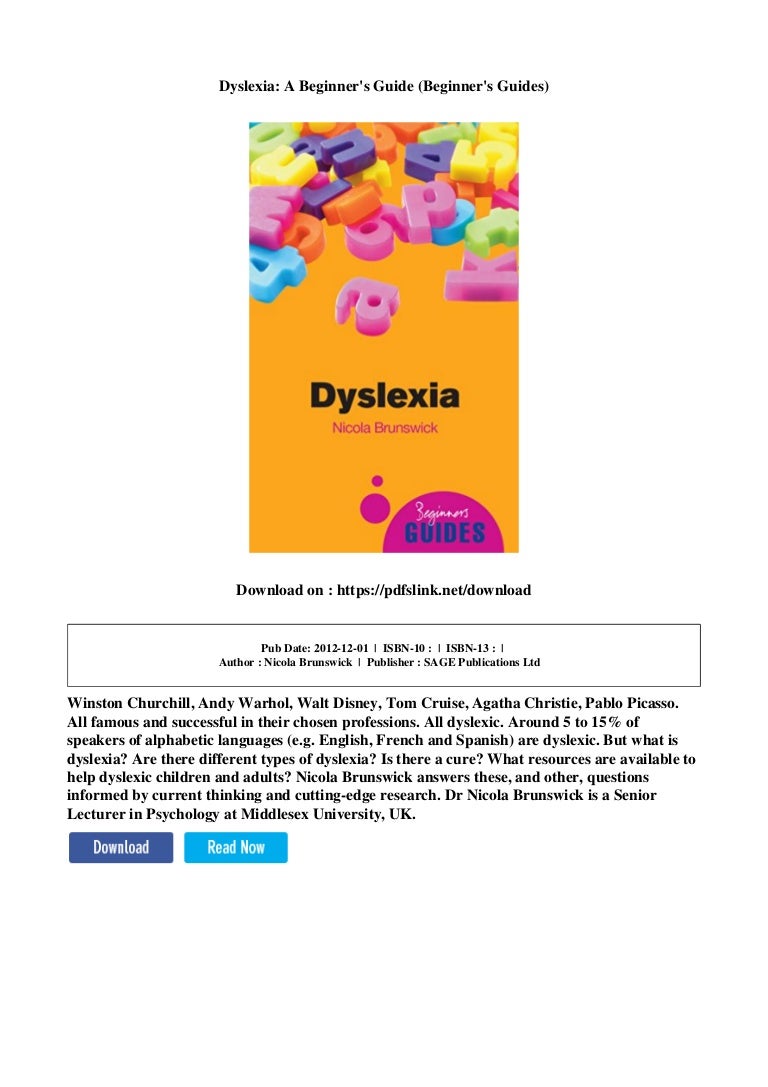 Dyslexia: A Beginner's Guide (Beginner's Guides)

Dyslexia

Nicola Brunswick

Beginners

GUIDES

Download on : https://pdfslink.net/download

Pub Date: 2012-12-01 | ISBN-10 : | ISBN-13 : |
Author : Nicola Brunswick | Publisher : SAGE Publications Ltd

Winston Churchill, Andy Warhol, Walt Disney, Tom Cruise, Agatha Christie, Pablo Picasso. All famous and successful in their chosen professions. All dyslexic. Around 5 to 15% of speakers of alphabetic languages (e.g. English, French and Spanish) are dyslexic. But what is dyslexia? Are there different types of dyslexia? Is there a cure? What resources are available to help dyslexic children and adults? Nicola Brunswick answers these, and other, questions informed by current thinking and cutting-edge research. Dr Nicola Brunswick is a Senior Lecturer in Psychology at Middlesex University, UK.

Download

Read Now